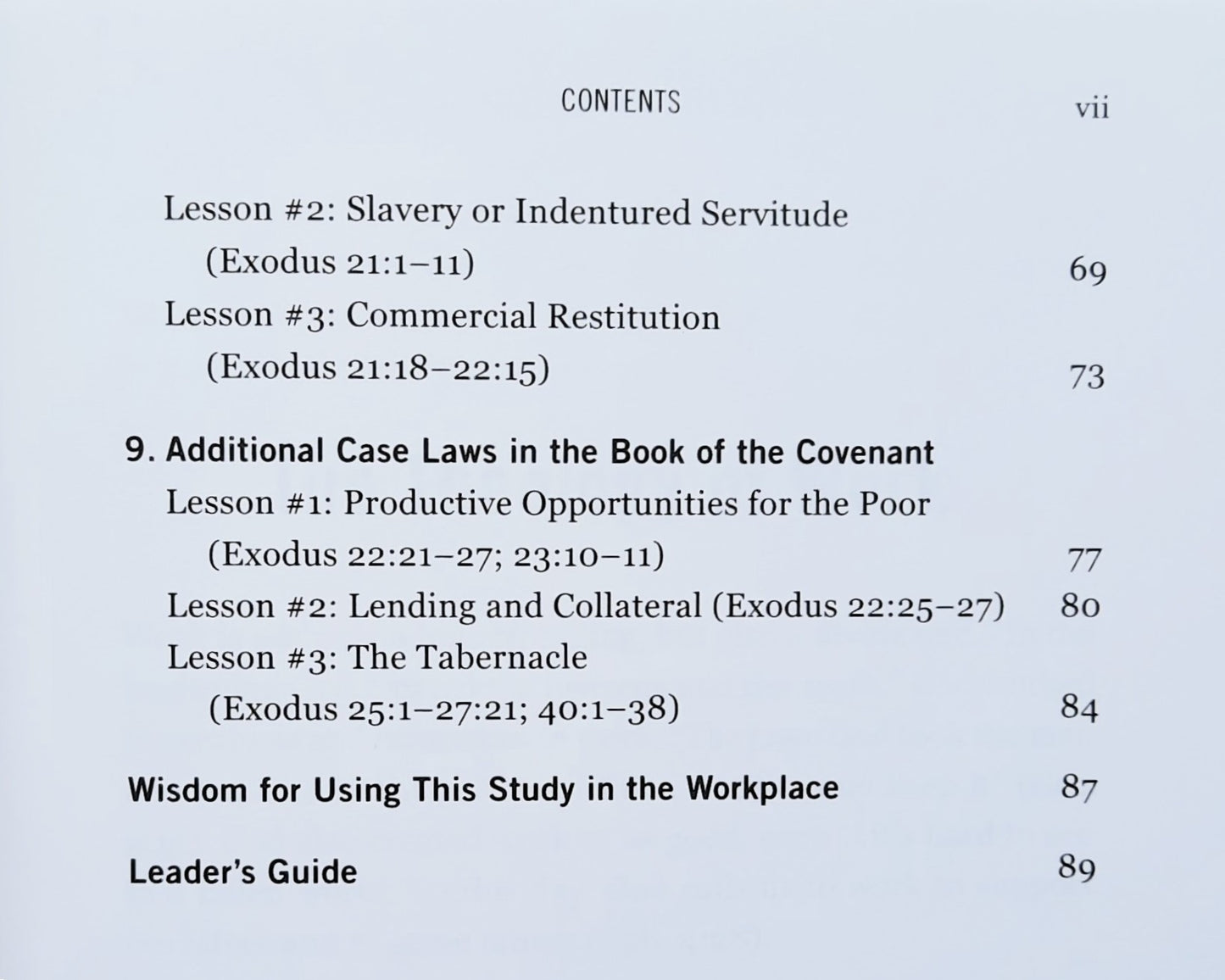 CONTENTS vii

Lesson #2: Slavery or Indentured Servitude (Exodus 21:1–11) 69

Lesson #3: Commercial Restitution (Exodus 21:18–22:15) 73

9. Additional Case Laws in the Book of the Covenant

Lesson #1: Productive Opportunities for the Poor (Exodus 22:21–27; 23:10–11) 77

Lesson #2: Lending and Collateral (Exodus 22:25–27) 80

Lesson #3: The Tabernacle (Exodus 25:1–27:21; 40:1–38) 84

Wisdom for Using This Study in the Workplace 87

Leader's Guide 89